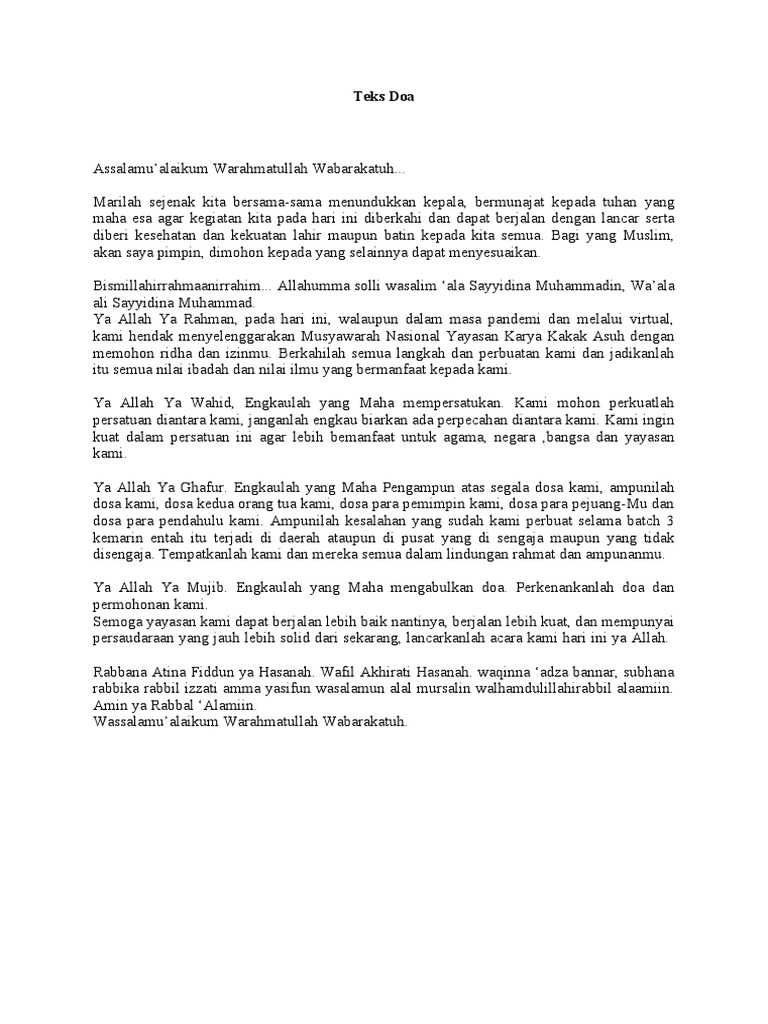 Teks Doa

Assalamu'alaikum Warahmatullah Wabarakatuh...

Marilah sejenak kita bersama-sama menundukkan kepala, bermunajat kepada tuhan yang maha esa agar kegiatan kita pada hari ini diberkahi dan dapat berjalan dengan lancar serta diberi kesehatan dan kekuatan lahir maupun batin kepada kita semua. Bagi yang Muslim, akan saya pimpin, dimohon kepada yang selainnya dapat menyesuaikan.

Bismillahirrahmaanirrahim... Allahumma solli wasalim 'ala Sayyidina Muhammadin, Wa'ala ali Sayyidina Muhammad.
Ya Allah Ya Rahman, pada hari ini, walaupun dalam masa pandemi dan melalui virtual, kami hendak menyelenggarakan Musyawarah Nasional Yayasan Karya Kakak Asuh dengan memohon ridha dan izinmu. Berkahilah semua langkah dan perbuatan kami dan jadikanlah itu semua nilai ibadah dan nilai ilmu yang bermanfaat kepada kami.

Ya Allah Ya Wahid, Engkaulah yang Maha mempersatukan. Kami mohon perkuatlah persatuan diantara kami, janganlah engkau biarkan ada perpecahan diantara kami. Kami ingin kuat dalam persatuan ini agar lebih bemanfaat untuk agama, negara ,bangsa dan yayasan kami.

Ya Allah Ya Ghafur. Engkaulah yang Maha Pengampun atas segala dosa kami, ampunilah dosa kami, dosa kedua orang tua kami, dosa para pemimpin kami, dosa para pejuang-Mu dan dosa para pendahulu kami. Ampunilah kesalahan yang sudah kami perbuat selama batch 3 kemarin entah itu terjadi di daerah ataupun di pusat yang di sengaja maupun yang tidak disengaja. Tempatkanlah kami dan mereka semua dalam lindungan rahmat dan ampunanmu.

Ya Allah Ya Mujib. Engkaulah yang Maha mengabulkan doa. Perkenankanlah doa dan permohonan kami.
Semoga yayasan kami dapat berjalan lebih baik nantinya, berjalan lebih kuat, dan mempunyai persaudaraan yang jauh lebih solid dari sekarang, lancarkanlah acara kami hari ini ya Allah.

Rabbana Atina Fiddun ya Hasanah. Wafil Akhirati Hasanah. waqinna 'adza bannar, subhana rabbika rabbil izzati amma yasifun wasalamun alal mursalin walhamdulillahirabbil alaamiin. Amin ya Rabbal 'Alamiin.
Wassalamu'alaikum Warahmatullah Wabarakatuh.